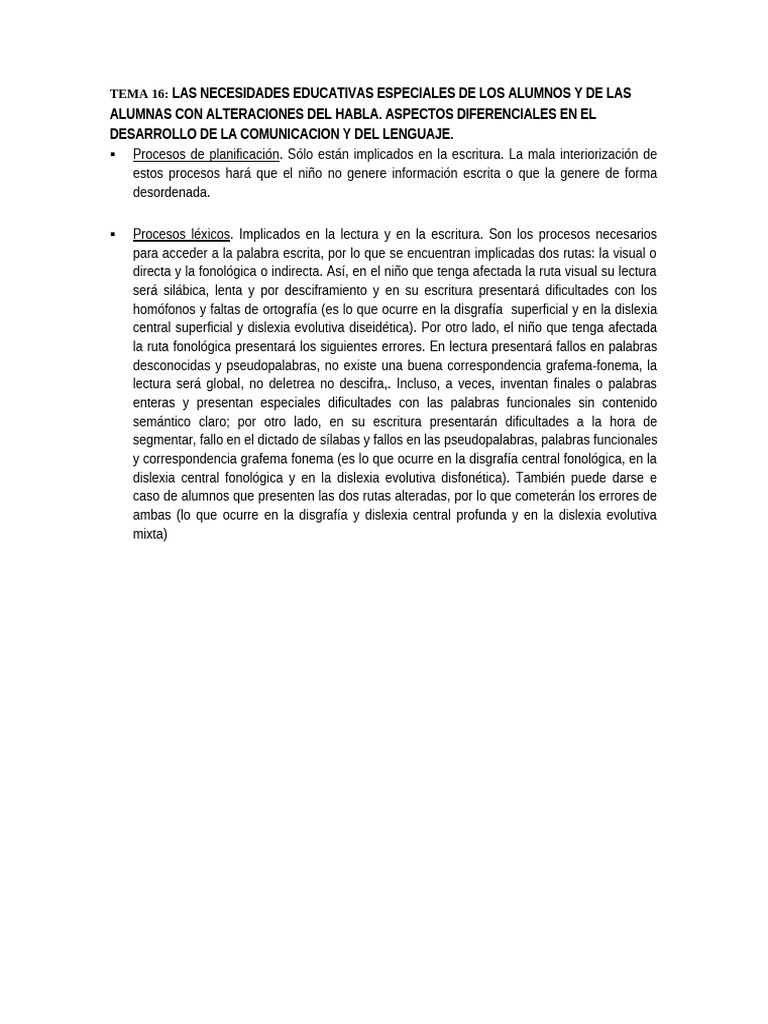 TEMA 16: LAS NECESIDADES EDUCATIVAS ESPECIALES DE LOS ALUMNOS Y DE LAS ALUMNAS CON ALTERACIONES DEL HABLA. ASPECTOS DIFERENCIALES EN EL DESARROLLO DE LA COMUNICACION Y DEL LENGUAJE.

▪ Procesos de planificación. Sólo están implicados en la escritura. La mala interiorización de estos procesos hará que el niño no genere información escrita o que la genere de forma desordenada.

▪ Procesos léxicos. Implicados en la lectura y en la escritura. Son los procesos necesarios para acceder a la palabra escrita, por lo que se encuentran implicadas dos rutas: la visual o directa y la fonológica o indirecta. Así, en el niño que tenga afectada la ruta visual su lectura será silábica, lenta y por desciframiento y en su escritura presentará dificultades con los homófonos y faltas de ortografía (es lo que ocurre en la disgrafía superficial y en la dislexia central superficial y dislexia evolutiva diseidética). Por otro lado, el niño que tenga afectada la ruta fonológica presentará los siguientes errores. En lectura presentará fallos en palabras desconocidas y pseudopalabras, no existe una buena correspondencia grafema-fonema, la lectura será global, no deletrea no descifra,. Incluso, a veces, inventan finales o palabras enteras y presentan especiales dificultades con las palabras funcionales sin contenido semántico claro; por otro lado, en su escritura presentarán dificultades a la hora de segmentar, fallo en el dictado de sílabas y fallos en las pseudopalabras, palabras funcionales y correspondencia grafema fonema (es lo que ocurre en la disgrafía central fonológica, en la dislexia central fonológica y en la dislexia evolutiva disfonética). También puede darse e caso de alumnos que presenten las dos rutas alteradas, por lo que cometerán los errores de ambas (lo que ocurre en la disgrafía y dislexia central profunda y en la dislexia evolutiva mixta)